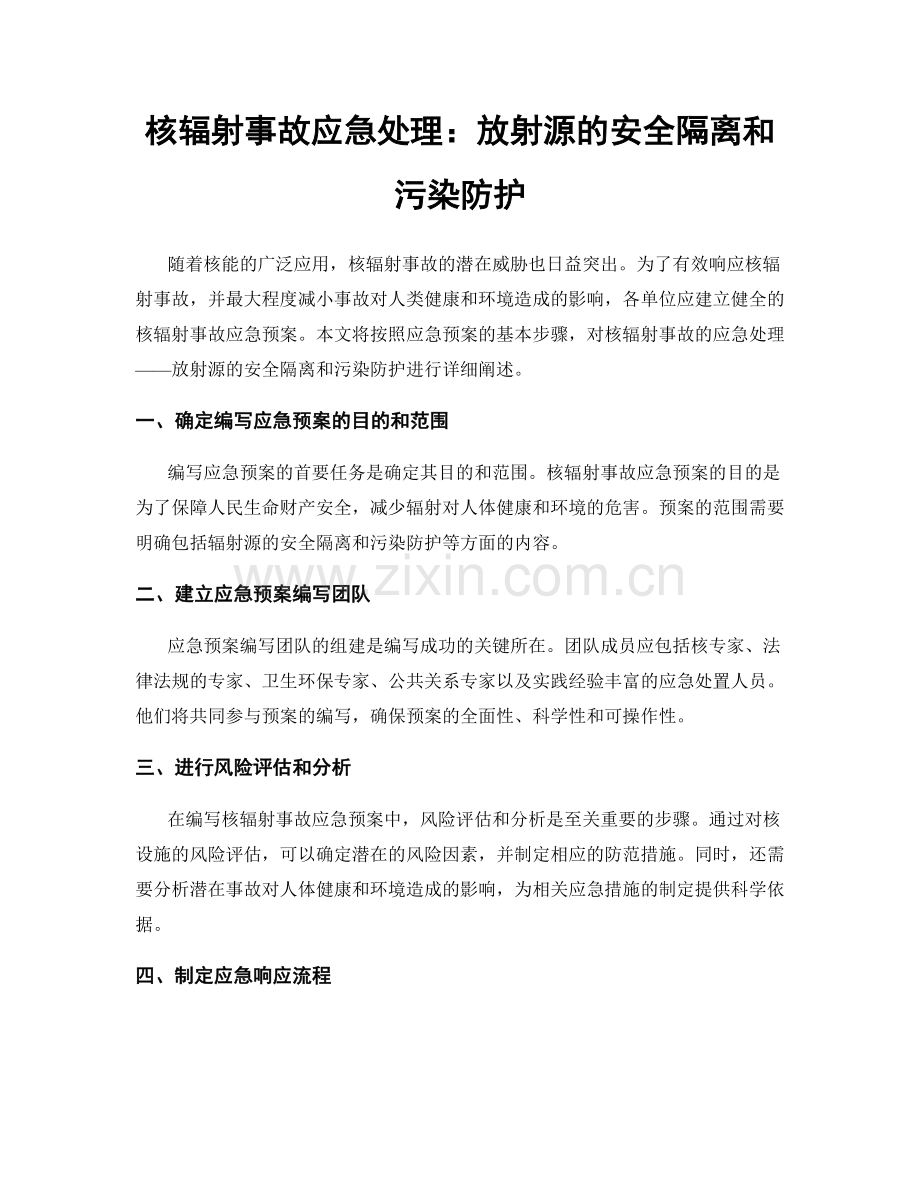 核辐射事故应急处理：放射源的安全隔离和污染防护

随着核能的广泛应用，核辐射事故的潜在威胁也日益突出。为了有效响应核辐射事故，并最大程度减小事故对人类健康和环境造成的影响，各单位应建立健全的核辐射事故应急预案。本文将按照应急预案的基本步骤，对核辐射事故的应急处理——放射源的安全隔离和污染防护进行详细阐述。

一、确定编写应急预案的目的和范围

编写应急预案的首要任务是确定其目的和范围。核辐射事故应急预案的目的是为了保障人民生命财产安全，减少辐射对人体健康和环境的危害。预案的范围需要明确包括辐射源的安全隔离和污染防护等方面的内容。

二、建立应急预案编写团队

应急预案编写团队的组建是编写成功的关键所在。团队成员应包括核专家、法律法规的专家、卫生环保专家、公共关系专家以及实践经验丰富的应急处置人员。他们将共同参与预案的编写，确保预案的全面性、科学性和可操作性。

三、进行风险评估和分析

在编写核辐射事故应急预案中，风险评估和分析是至关重要的步骤。通过对核设施的风险评估，可以确定潜在的风险因素，并制定相应的防范措施。同时，还需要分析潜在事故对人体健康和环境造成的影响，为相关应急措施的制定提供科学依据。

四、制定应急响应流程

www.zixin.com.cn